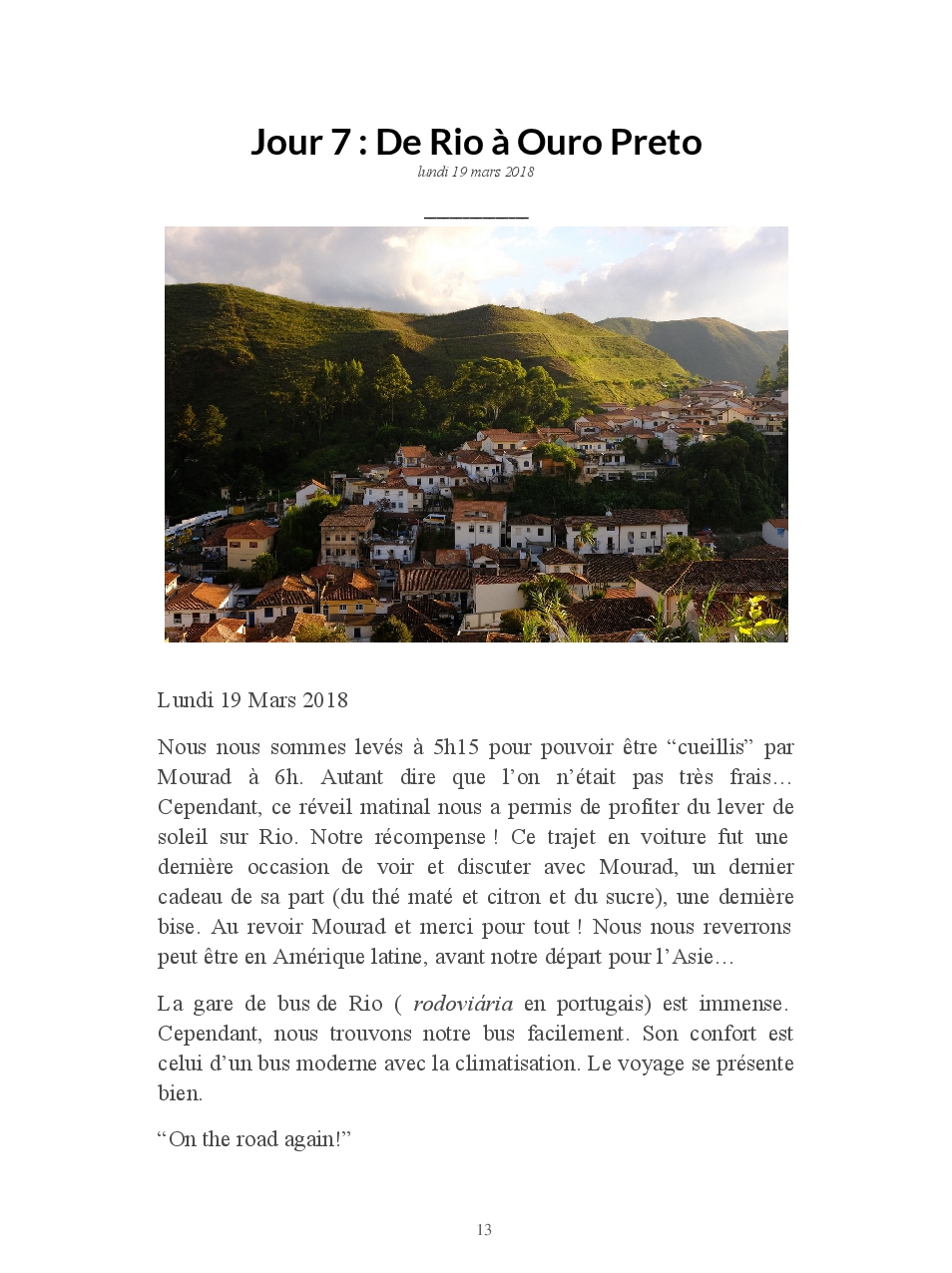 Jour 7 : De Rio à Ouro Preto
lundi 19 mars 2018

Lundi 19 Mars 2018

Nous nous sommes levés à 5h15 pour pouvoir être “cueillis” par Mourad à 6h. Autant dire que l’on n’était pas très frais… Cependant, ce réveil matinal nous a permis de profiter du lever de soleil sur Rio. Notre récompense ! Ce trajet en voiture fut une dernière occasion de voir et discuter avec Mourad, un dernier cadeau de sa part (du thé maté et citron et du sucre), une dernière bise. Au revoir Mourad et merci pour tout ! Nous nous reverrons peut être en Amérique latine, avant notre départ pour l’Asie…

La gare de bus de Rio ( rodoviária en portugais) est immense. Cependant, nous trouvons notre bus facilement. Son confort est celui d’un bus moderne avec la climatisation. Le voyage se présente bien.

“On the road again!”

13